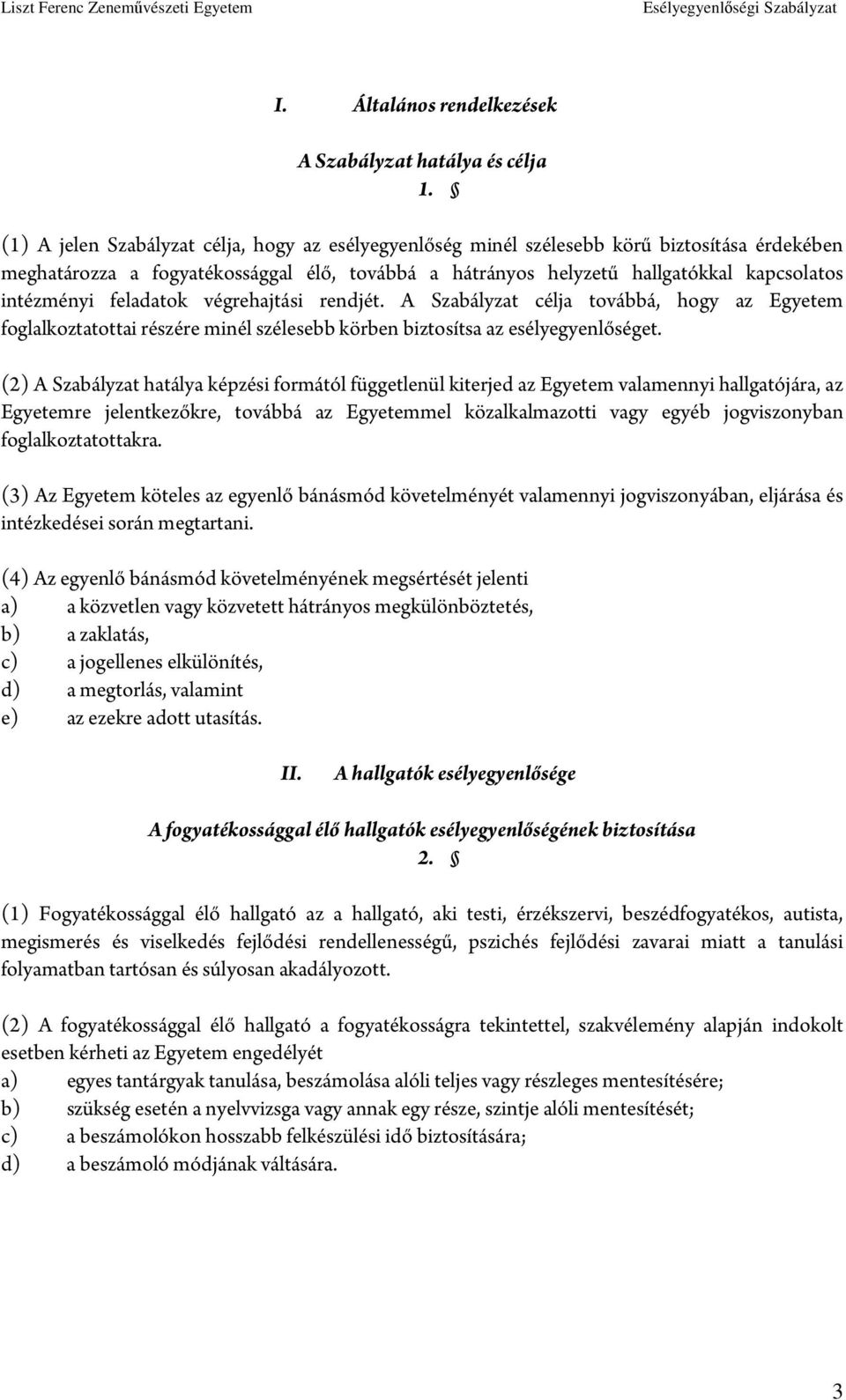 Liszt Ferenc Zeneművészeti Egyetem Esélyegyenlőségi Szabályzat

I. Általános rendelkezések

A Szabályzat hatálya és célja
1. §

(1) A jelen Szabályzat célja, hogy az esélyegyenlőség minél szélesebb körű biztosítása érdekében meghatározza a fogyatékossággal élő, továbbá a hátrányos helyzetű hallgatókkal kapcsolatos intézményi feladatok végrehajtási rendjét. A Szabályzat célja továbbá, hogy az Egyetem foglalkoztatottai részére minél szélesebb körben biztosítsa az esélyegyenlőséget.

(2) A Szabályzat hatálya képzési formától függetlenül kiterjed az Egyetem valamennyi hallgatójára, az Egyetemre jelentkezőkre, továbbá az Egyetemmel közalkalmazotti vagy egyéb jogviszonyban foglalkoztatottakra.

(3) Az Egyetem köteles az egyenlő bánásmód követelményét valamennyi jogviszonyában, eljárása és intézkedései során megtartani.

(4) Az egyenlő bánásmód követelményének megsértését jelenti
a) a közvetlen vagy közvetett hátrányos megkülönböztetés,
b) a zaklatás,
c) a jogellenes elkülönítés,
d) a megtorlás, valamint
e) az ezekre adott utasítás.

II. A hallgatók esélyegyenlősége

A fogyatékossággal élő hallgatók esélyegyenlőségének biztosítása
2. §

(1) Fogyatékossággal élő hallgató az a hallgató, aki testi, érzékszervi, beszédfogyatékos, autista, megismerés és viselkedés fejlődési rendellenességű, pszichés fejlődési zavarai miatt a tanulási folyamatban tartósan és súlyosan akadályozott.

(2) A fogyatékossággal élő hallgató a fogyatékosságra tekintettel, szakvélemény alapján indokolt esetben kérheti az Egyetem engedélyét
a) egyes tantárgyak tanulása, beszámolása alóli teljes vagy részleges mentesítésére;
b) szükség esetén a nyelvvizsga vagy annak egy része, szintje alóli mentesítését;
c) a beszámolókon hosszabb felkészülési idő biztosítására;
d) a beszámoló módjának váltására.

3